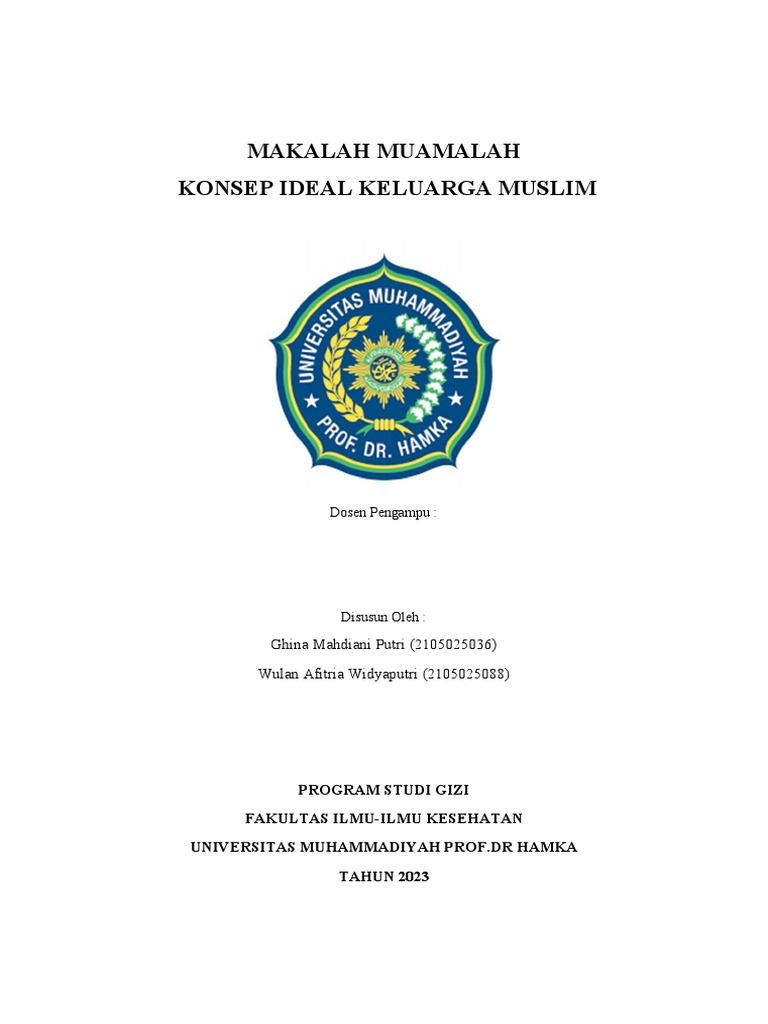 MAKALAH MUAMALAH
KONSEP IDEAL KELUARGA MUSLIM

UNIVERSITAS MUHAMMADIYAH
PROF. DR. HAMKA

Dosen Pengampu :

Disusun Oleh :
Ghina Mahdiani Putri (2105025036)
Wulan Afitria Widyaputri (2105025088)

PROGRAM STUDI GIZI
FAKULTAS ILMU-ILMU KESEHATAN
UNIVERSITAS MUHAMMADIYAH PROF.DR HAMKA
TAHUN 2023